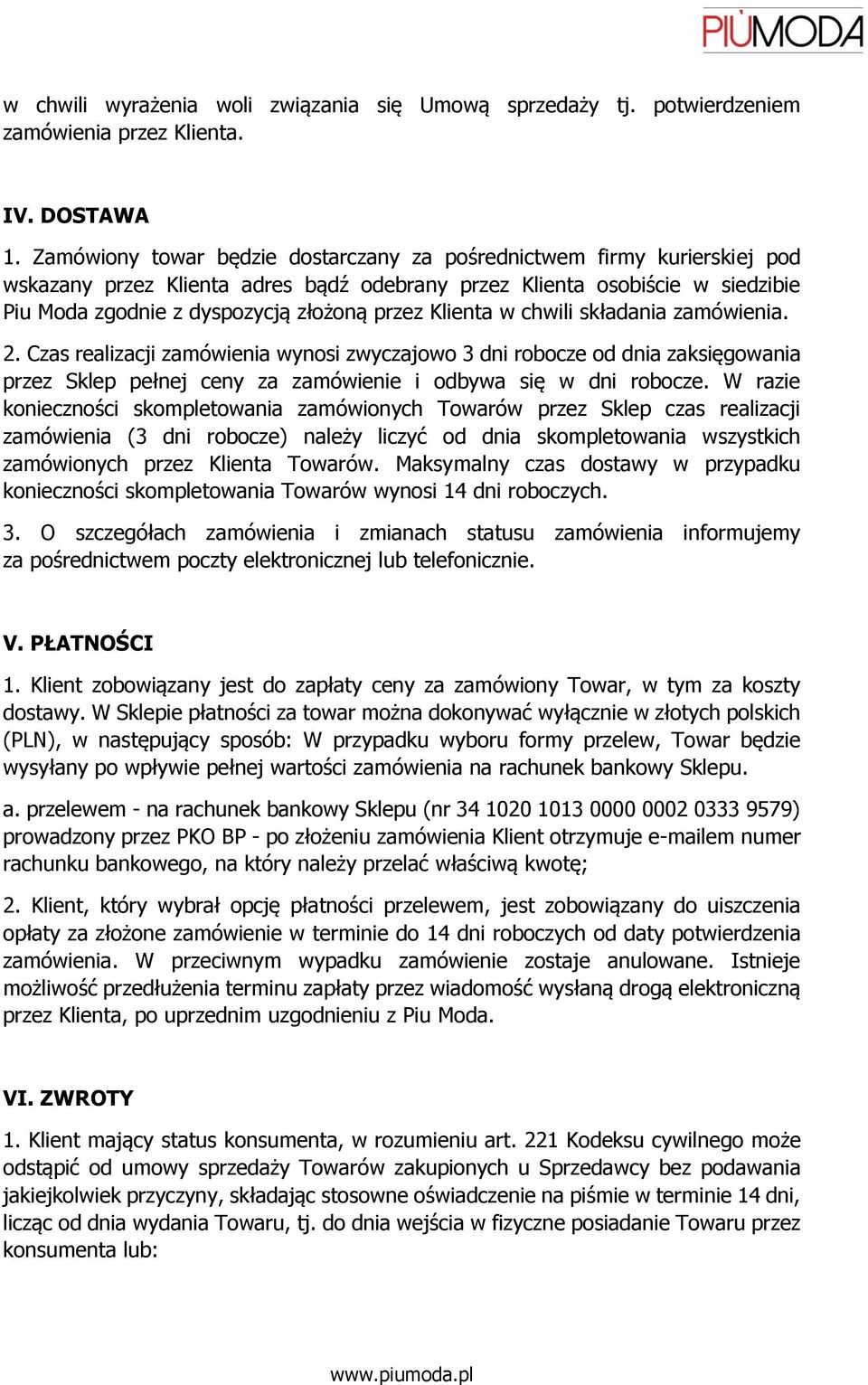 PIÙMODA

w chwili wyrażenia woli związania się Umową sprzedaży tj. potwierdzeniem zamówienia przez Klienta.

IV. DOSTAWA

1. Zamówiony towar będzie dostarczany za pośrednictwem firmy kurierskiej pod wskazany przez Klienta adres bądź odebrany przez Klienta osobiście w siedzibie Piu Moda zgodnie z dyspozycją złożoną przez Klienta w chwili składania zamówienia.

2. Czas realizacji zamówienia wynosi zwyczajowo 3 dni robocze od dnia zaksięgowania przez Sklep pełnej ceny za zamówienie i odbywa się w dni robocze. W razie konieczności skompletowania zamówionych Towarów przez Sklep czas realizacji zamówienia (3 dni robocze) należy liczyć od dnia skompletowania wszystkich zamówionych przez Klienta Towarów. Maksymalny czas dostawy w przypadku konieczności skompletowania Towarów wynosi 14 dni roboczych.

3. O szczegółach zamówienia i zmianach statusu zamówienia informujemy za pośrednictwem poczty elektronicznej lub telefonicznie.

V. PŁATNOŚCI

1. Klient zobowiązany jest do zapłaty ceny za zamówiony Towar, w tym za koszty dostawy. W Sklepie płatności za towar można dokonywać wyłącznie w złotych polskich (PLN), w następujący sposób: W przypadku wyboru formy przelew, Towar będzie wysyłany po wpływie pełnej wartości zamówienia na rachunek bankowy Sklepu.

a. przelewem - na rachunek bankowy Sklepu (nr 34 1020 1013 0000 0002 0333 9579) prowadzony przez PKO BP - po złożeniu zamówienia Klient otrzymuje e-mailem numer rachunku bankowego, na który należy przelać właściwą kwotę;

2. Klient, który wybrał opcję płatności przelewem, jest zobowiązany do uiszczenia opłaty za złożone zamówienie w terminie do 14 dni roboczych od daty potwierdzenia zamówienia. W przeciwnym wypadku zamówienie zostaje anulowane. Istnieje możliwość przedłużenia terminu zapłaty przez wiadomość wysłaną drogą elektroniczną przez Klienta, po uprzednim uzgodnieniu z Piu Moda.

VI. ZWROTY

1. Klient mający status konsumenta, w rozumieniu art. 221 Kodeksu cywilnego może odstąpić od umowy sprzedaży Towarów zakupionych u Sprzedawcy bez podawania jakiejkolwiek przyczyny, składając stosowne oświadczenie na piśmie w terminie 14 dni, licząc od dnia wydania Towaru, tj. do dnia wejścia w fizyczne posiadanie Towaru przez konsumenta lub:

www.piumoda.pl